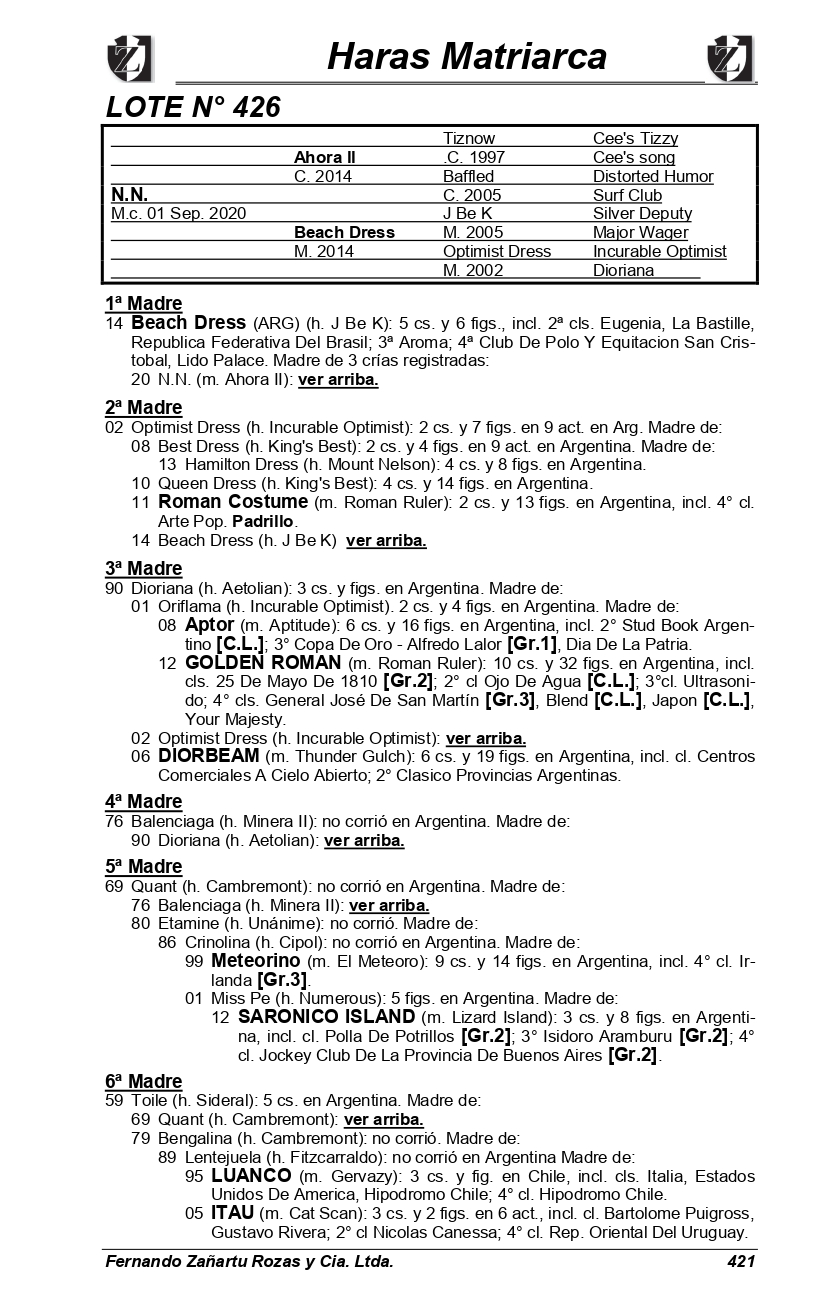 Haras Matriarca

LOTE N° 426

| | | | |
|---|---|---|---|
| | | Tiznow | Cee's Tizzy |
| | Ahora II | .C. 1997 | Cee's song |
| | C. 2014 | Baffled | Distorted Humor |
| N.N. | | C. 2005 | Surf Club |
| M.c. 01 Sep. 2020 | | J Be K | Silver Deputy |
| | Beach Dress | M. 2005 | Major Wager |
| | M. 2014 | Optimist Dress | Incurable Optimist |
| | | M. 2002 | Dioriana |

1ª Madre
14 Beach Dress (ARG) (h. J Be K): 5 cs. y 6 figs., incl. 2ª cls. Eugenia, La Bastille, Republica Federativa Del Brasil; 3ª Aroma; 4ª Club De Polo Y Equitacion San Cristobal, Lido Palace. Madre de 3 crías registradas:
20 N.N. (m. Ahora II): ver arriba.

2ª Madre
02 Optimist Dress (h. Incurable Optimist): 2 cs. y 7 figs. en 9 act. en Arg. Madre de:
08 Best Dress (h. King's Best): 2 cs. y 4 figs. en 9 act. en Argentina. Madre de:
13 Hamilton Dress (h. Mount Nelson): 4 cs. y 8 figs. en Argentina.
10 Queen Dress (h. King's Best): 4 cs. y 14 figs. en Argentina.
11 Roman Costume (m. Roman Ruler): 2 cs. y 13 figs. en Argentina, incl. 4° cl. Arte Pop. Padrillo.
14 Beach Dress (h. J Be K) ver arriba.

3ª Madre
90 Dioriana (h. Aetolian): 3 cs. y figs. en Argentina. Madre de:
01 Oriflama (h. Incurable Optimist). 2 cs. y 4 figs. en Argentina. Madre de:
08 Aptor (m. Aptitude): 6 cs. y 16 figs. en Argentina, incl. 2° Stud Book Argentino [C.L.]; 3° Copa De Oro - Alfredo Lalor [Gr.1], Dia De La Patria.
12 GOLDEN ROMAN (m. Roman Ruler): 10 cs. y 32 figs. en Argentina, incl. cls. 25 De Mayo De 1810 [Gr.2]; 2° cl Ojo De Agua [C.L.]; 3°cl. Ultrasonido; 4° cls. General José De San Martín [Gr.3], Blend [C.L.], Japon [C.L.], Your Majesty.
02 Optimist Dress (h. Incurable Optimist): ver arriba.
06 DIORBEAM (m. Thunder Gulch): 6 cs. y 19 figs. en Argentina, incl. cl. Centros Comerciales A Cielo Abierto; 2° Clasico Provincias Argentinas.

4ª Madre
76 Balenciaga (h. Minera II): no corrió en Argentina. Madre de:
90 Dioriana (h. Aetolian): ver arriba.

5ª Madre
69 Quant (h. Cambremont): no corrió en Argentina. Madre de:
76 Balenciaga (h. Minera II): ver arriba.
80 Etamine (h. Unánime): no corrió. Madre de:
86 Crinolina (h. Cipol): no corrió en Argentina. Madre de:
99 Meteorino (m. El Meteoro): 9 cs. y 14 figs. en Argentina, incl. 4° cl. Irlanda [Gr.3].
01 Miss Pe (h. Numerous): 5 figs. en Argentina. Madre de:
12 SARONICO ISLAND (m. Lizard Island): 3 cs. y 8 figs. en Argentina, incl. cl. Polla De Potrillos [Gr.2]; 3° Isidoro Aramburu [Gr.2]; 4° cl. Jockey Club De La Provincia De Buenos Aires [Gr.2].

6ª Madre
59 Toile (h. Sideral): 5 cs. en Argentina. Madre de:
69 Quant (h. Cambremont): ver arriba.
79 Bengalina (h. Cambremont): no corrió. Madre de:
89 Lentejuela (h. Fitzcarraldo): no corrió en Argentina Madre de:
95 LUANCO (m. Gervazy): 3 cs. y fig. en Chile, incl. cls. Italia, Estados Unidos De America, Hipodromo Chile; 4° cl. Hipodromo Chile.
05 ITAU (m. Cat Scan): 3 cs. y 2 figs. en 6 act., incl. cl. Bartolome Puigross, Gustavo Rivera; 2° cl Nicolas Canessa; 4° cl. Rep. Oriental Del Uruguay.

Fernando Zañartu Rozas y Cia. Ltda. 421